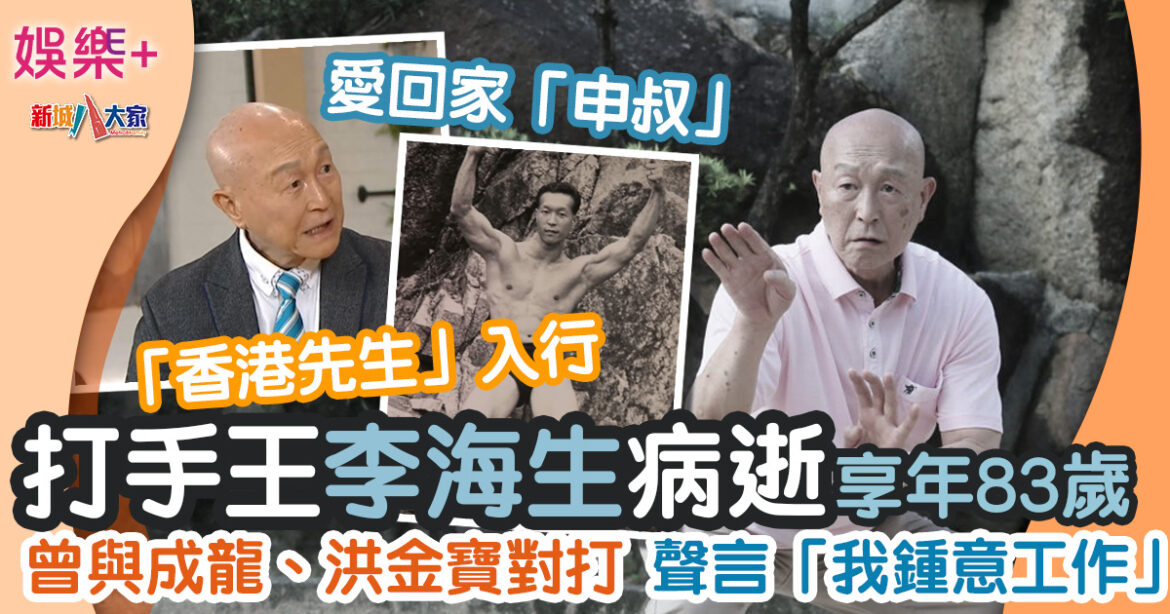 娛樂+
新城大家

愛回家「申叔」

「香港先生」入行

打手王李海生病逝享年83歲

曾與成龍、洪金寶對打 聲言「我鍾意工作」